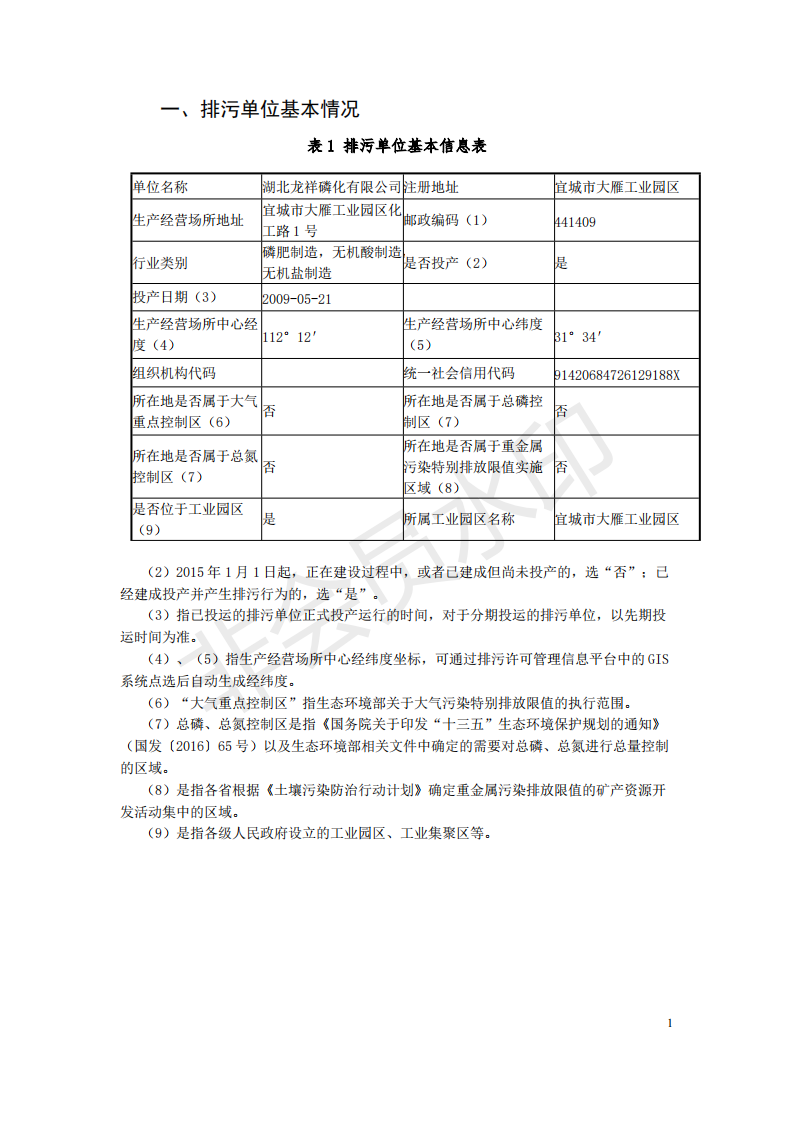 一、排污单位基本情况

表 1 排污单位基本信息表

| 单位名称 | 湖北龙祥磷化有限公司 | 注册地址 | 宜城市大雁工业园区 |
|---|---|---|---|
| 生产经营场所地址 | 宜城市大雁工业园区化工路 1 号 | 邮政编码（1） | 441409 |
| 行业类别 | 磷肥制造，无机酸制造，无机盐制造 | 是否投产（2） | 是 |
| 投产日期（3） | 2009-05-21 | | |
| 生产经营场所中心经度（4） | 112° 12′ | 生产经营场所中心纬度（5） | 31° 34′ |
| 组织机构代码 | | 统一社会信用代码 | 91420684726129188X |
| 所在地是否属于大气重点控制区（6） | 否 | 所在地是否属于总磷控制区（7） | 否 |
| 所在地是否属于总氮控制区（7） | 否 | 所在地是否属于重金属污染特别排放限值实施区域（8） | 否 |
| 是否位于工业园区（9） | 是 | 所属工业园区名称 | 宜城市大雁工业园区 |

（2）2015 年 1 月 1 日起，正在建设过程中，或者已建成但尚未投产的，选“否”；已经建成投产并产生排污行为的，选“是”。

（3）指已投运的排污单位正式投产运行的时间，对于分期投运的排污单位，以先期投运时间为准。

（4）、（5）指生产经营场所中心经纬度坐标，可通过排污许可管理信息平台中的 GIS 系统点选后自动生成经纬度。

（6）“大气重点控制区”指生态环境部关于大气污染特别排放限值的执行范围。

（7）总磷、总氮控制区是指《国务院关于印发“十三五”生态环境保护规划的通知》（国发〔2016〕65 号）以及生态环境部相关文件中确定的需要对总磷、总氮进行总量控制的区域。

（8）是指各省根据《土壤污染防治行动计划》确定重金属污染排放限值的矿产资源开发活动集中的区域。

（9）是指各级人民政府设立的工业园区、工业集聚区等。

1